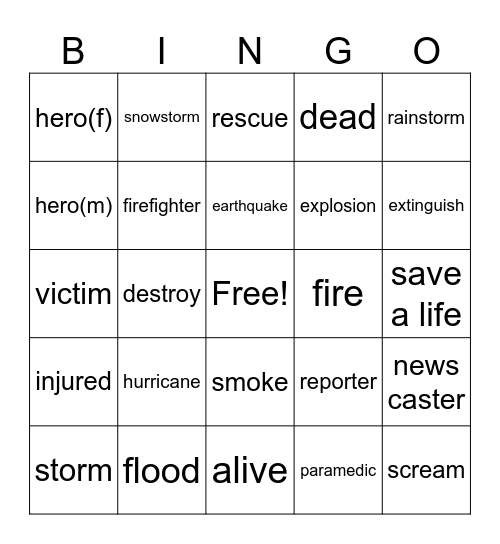 | B | I | N | G | O |
|---|---|---|---|---|
| hero(f) | snowstorm | rescue | dead | rainstorm |
| hero(m) | firefighter | earthquake | explosion | extinguish |
| victim | destroy | Free! | fire | save a life |
| injured | hurricane | smoke | reporter | news caster |
| storm | flood | alive | paramedic | scream |